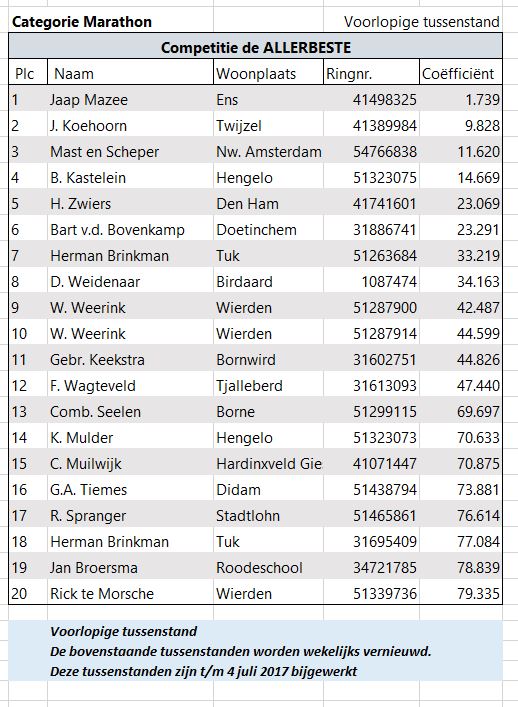 Categorie Marathon

Voorlopige tussenstand

Competitie de ALLERBESTE

| Plc | Naam | Woonplaats | Ringnr. | Coëfficiënt |
|---|---|---|---|---|
| 1 | Jaap Mazee | Ens | 41498325 | 1.739 |
| 2 | J. Koehoorn | Twijzel | 41389984 | 9.828 |
| 3 | Mast en Scheper | Nw. Amsterdam | 54766838 | 11.620 |
| 4 | B. Kastelein | Hengelo | 51323075 | 14.669 |
| 5 | H. Zwiers | Den Ham | 41741601 | 23.069 |
| 6 | Bart v.d. Bovenkamp | Doetinchem | 31886741 | 23.291 |
| 7 | Herman Brinkman | Tuk | 51263684 | 33.219 |
| 8 | D. Weidenaar | Birdaard | 1087474 | 34.163 |
| 9 | W. Weerink | Wierden | 51287900 | 42.487 |
| 10 | W. Weerink | Wierden | 51287914 | 44.599 |
| 11 | Gebr. Keekstra | Bornwird | 31602751 | 44.826 |
| 12 | F. Wagteveld | Tjalleberd | 31613093 | 47.440 |
| 13 | Comb. Seelen | Borne | 51299115 | 69.697 |
| 14 | K. Mulder | Hengelo | 51323073 | 70.633 |
| 15 | C. Muilwijk | Hardinxveld Gie | 41071447 | 70.875 |
| 16 | G.A. Tiemes | Didam | 51438794 | 73.881 |
| 17 | R. Spranger | Stadtlohn | 51465861 | 76.614 |
| 18 | Herman Brinkman | Tuk | 31695409 | 77.084 |
| 19 | Jan Broersma | Roodeschool | 34721785 | 78.839 |
| 20 | Rick te Morsche | Wierden | 51339736 | 79.335 |

Voorlopige tussenstand
De bovenstaande tussenstanden worden wekelijks vernieuwd.
Deze tussenstanden zijn t/m 4 juli 2017 bijgewerkt